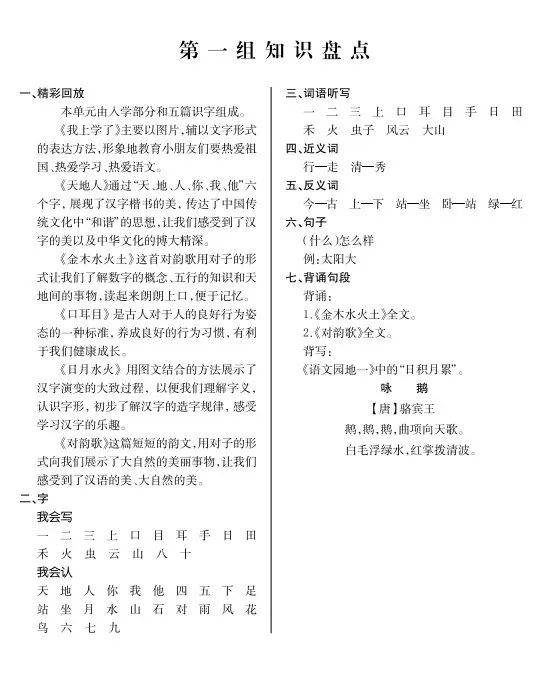 第一组知识盘点

一、精彩回放

本单元由入学部分和五篇识字组成。

《我上学了》主要以图片，辅以文字形式的表达方法，形象地教育小朋友们要热爱祖国、热爱学习、热爱语文。

《天地人》通过“天、地、人、你、我、他”六个字，展现了汉字楷书的美，传达了中国传统文化中“和谐”的思想，让我们感受到了汉字的美以及中华文化的博大精深。

《金木水火土》这首对韵歌用对子的形式让我们了解数字的概念、五行的知识和天地间的事物，读起来朗朗上口，便于记忆。

《口耳目》是古人对于人的良好行为姿态的一种标准，养成良好的行为习惯，有利于我们健康成长。

《日月水火》用图文结合的方法展示了汉字演变的大致过程，以便我们理解字义，认识字形，初步了解汉字的造字规律，感受学习汉字的乐趣。

《对韵歌》这篇短短的韵文，用对子的形式向我们展示了大自然的美丽事物，让我们感受到了汉语的美、大自然的美。

二、字

我会写

一 二 三 上 口 目 耳 手 日 田 禾 火 虫 云 山 八 十

我会认

天 地 人 你 我 他 四 五 下 足 站 坐 月 水 山 石 对 雨 风 花 鸟 六 七 九

三、词语听写

一 二 三 上 口 耳 目 手 日 田 禾 火 虫子 风云 大山

四、近义词

行—走 清—秀

五、反义词

今—古 上—下 站—坐 卧—站 绿—红

六、句子

(什么)怎么样

例：太阳大

七、背诵句段

背诵：

1.《金木水火土》全文。

2.《对韵歌》全文。

背写：

《语文园地一》中的“日积月累”。

咏 鹅

【唐】骆宾王

鹅，鹅，鹅，曲项向天歌。

白毛浮绿水，红掌拨清波。